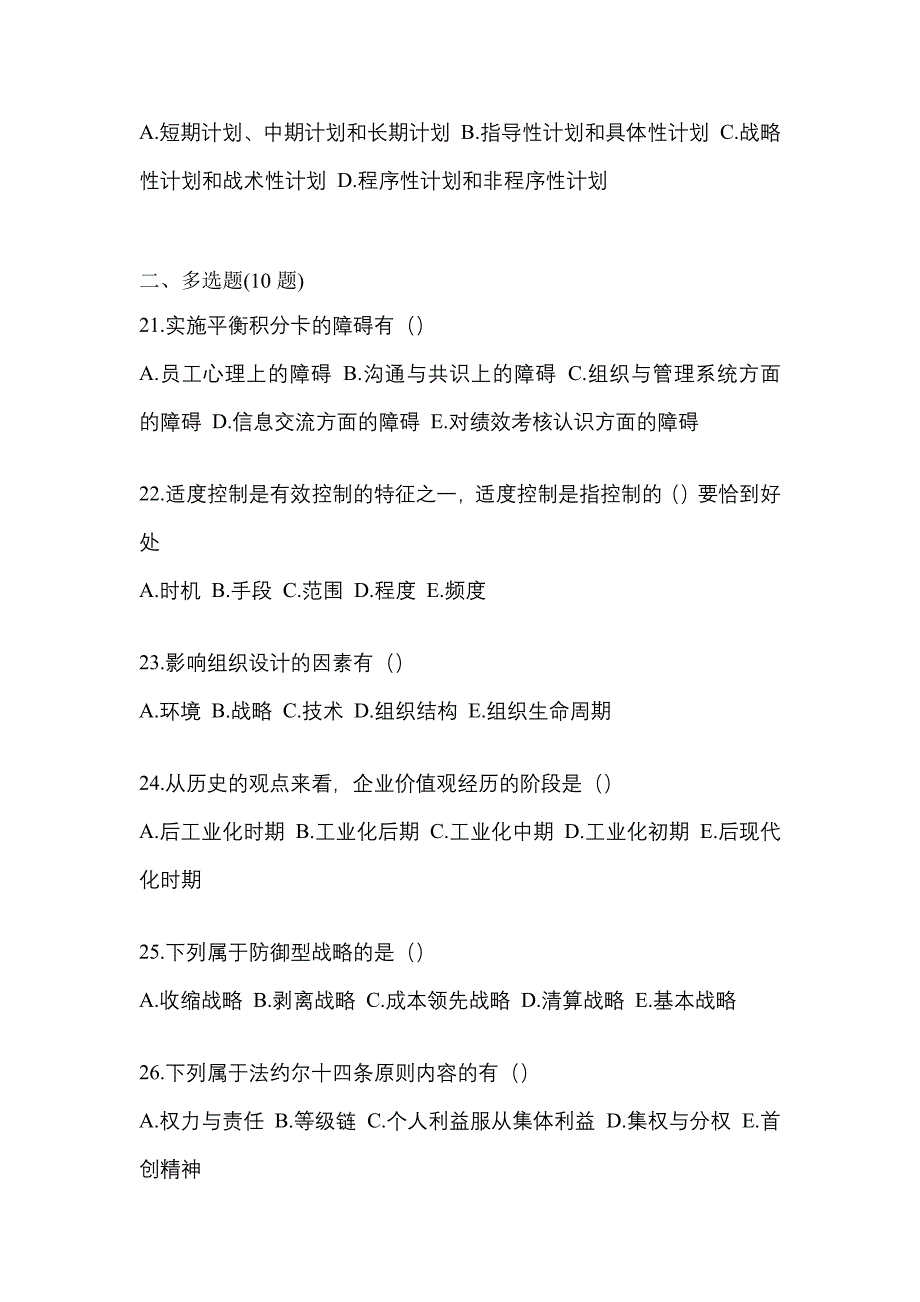 A.短期计划、中期计划和长期计划 B.指导性计划和具体性计划 C.战略性计划和战术性计划 D.程序性计划和非程序性计划

二、多选题(10 题)

21.实施平衡积分卡的障碍有（）

A.员工心理上的障碍 B.沟通与共识上的障碍 C.组织与管理系统方面的障碍 D.信息交流方面的障碍 E.对绩效考核认识方面的障碍

22.适度控制是有效控制的特征之一，适度控制是指控制的（）要恰到好处

A.时机 B.手段 C.范围 D.程度 E.频度

23.影响组织设计的因素有（）

A.环境 B.战略 C.技术 D.组织结构 E.组织生命周期

24.从历史的观点来看，企业价值观经历的阶段是（）

A.后工业化时期 B.工业化后期 C.工业化中期 D.工业化初期 E.后现代化时期

25.下列属于防御型战略的是（）

A.收缩战略 B.剥离战略 C.成本领先战略 D.清算战略 E.基本战略

26.下列属于法约尔十四条原则内容的有（）

A.权力与责任 B.等级链 C.个人利益服从集体利益 D.集权与分权 E.首创精神